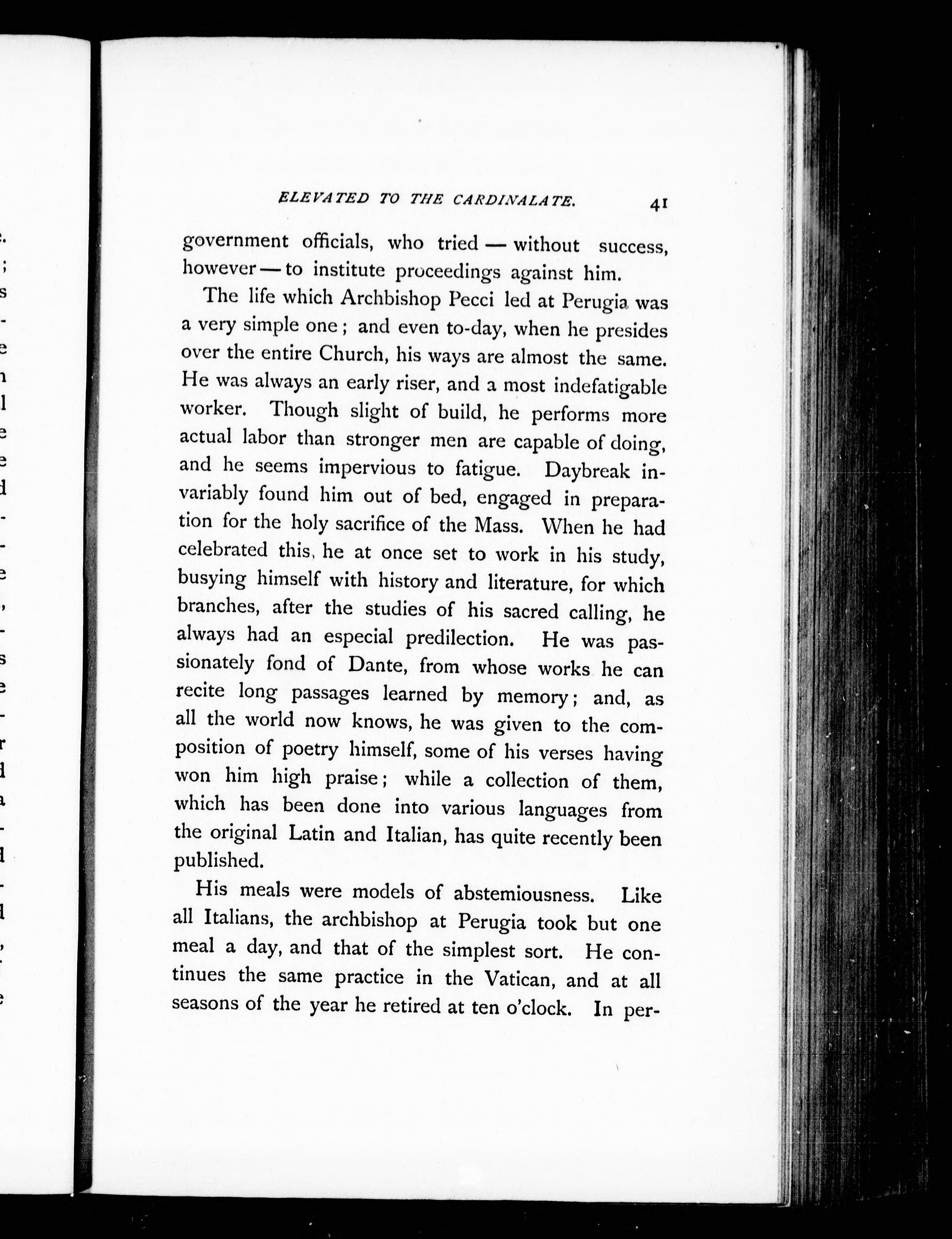 ELEVATED TO THE CARDINALATE. 41

government officials, who tried — without success, however — to institute proceedings against him.

The life which Archbishop Pecci led at Perugia was a very simple one; and even to-day, when he presides over the entire Church, his ways are almost the same. He was always an early riser, and a most indefatigable worker. Though slight of build, he performs more actual labor than stronger men are capable of doing, and he seems impervious to fatigue. Daybreak invariably found him out of bed, engaged in preparation for the holy sacrifice of the Mass. When he had celebrated this, he at once set to work in his study, busying himself with history and literature, for which branches, after the studies of his sacred calling, he always had an especial predilection. He was passionately fond of Dante, from whose works he can recite long passages learned by memory; and, as all the world now knows, he was given to the composition of poetry himself, some of his verses having won him high praise; while a collection of them, which has been done into various languages from the original Latin and Italian, has quite recently been published.

His meals were models of abstemiousness. Like all Italians, the archbishop at Perugia took but one meal a day, and that of the simplest sort. He continues the same practice in the Vatican, and at all seasons of the year he retired at ten o'clock. In per-